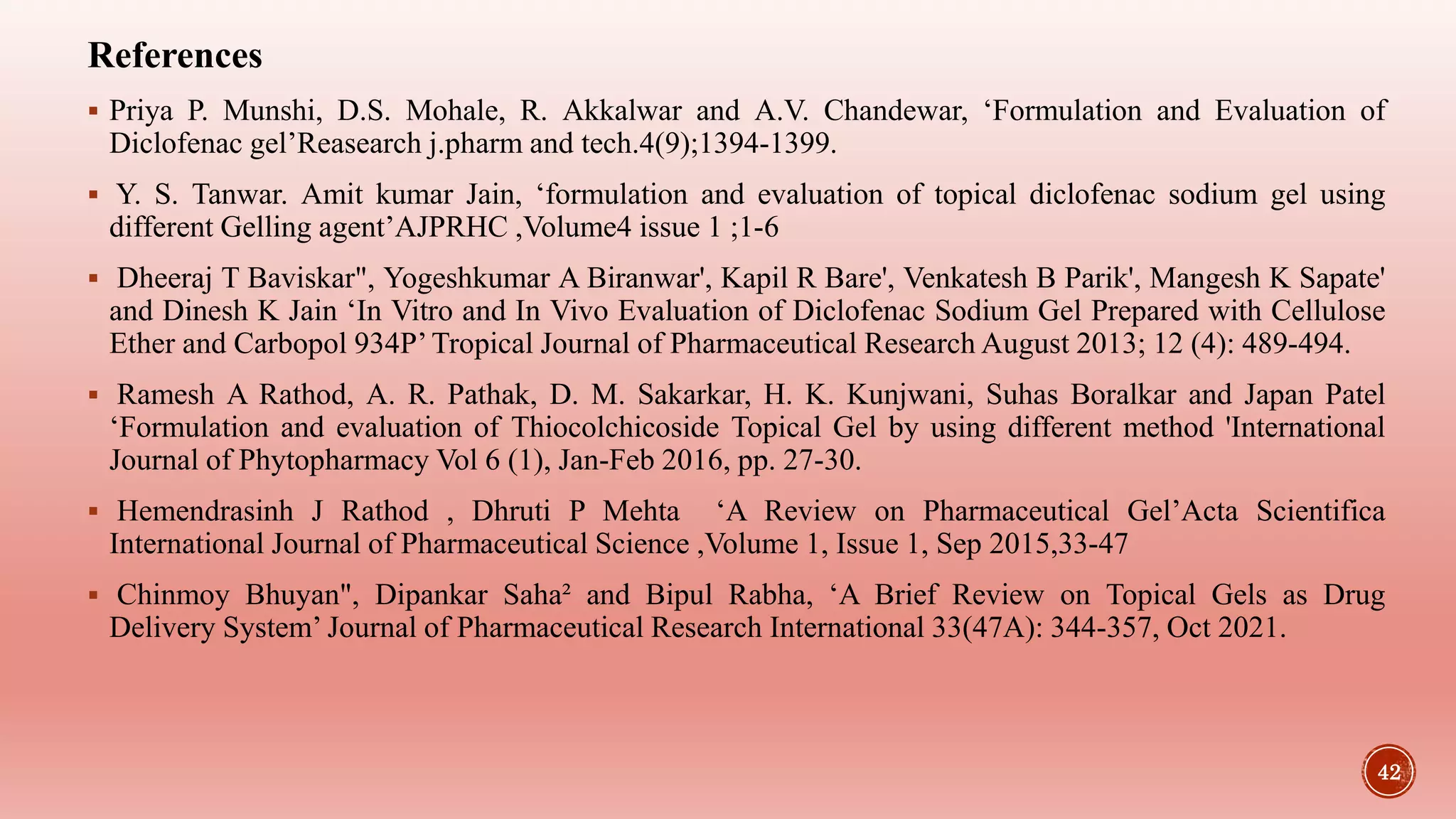 References

▪ Priya P. Munshi, D.S. Mohale, R. Akkalwar and A.V. Chandewar, ‘Formulation and Evaluation of Diclofenac gel’Reasearch j.pharm and tech.4(9);1394-1399.

▪ Y. S. Tanwar. Amit kumar Jain, ‘formulation and evaluation of topical diclofenac sodium gel using different Gelling agent’AJPRHC ,Volume4 issue 1 ;1-6

▪ Dheeraj T Baviskar", Yogeshkumar A Biranwar', Kapil R Bare', Venkatesh B Parik', Mangesh K Sapate' and Dinesh K Jain ‘In Vitro and In Vivo Evaluation of Diclofenac Sodium Gel Prepared with Cellulose Ether and Carbopol 934P’ Tropical Journal of Pharmaceutical Research August 2013; 12 (4): 489-494.

▪ Ramesh A Rathod, A. R. Pathak, D. M. Sakarkar, H. K. Kunjwani, Suhas Boralkar and Japan Patel ‘Formulation and evaluation of Thiocolchicoside Topical Gel by using different method 'International Journal of Phytopharmacy Vol 6 (1), Jan-Feb 2016, pp. 27-30.

▪ Hemendrasinh J Rathod , Dhruti P Mehta ‘A Review on Pharmaceutical Gel’Acta Scientifica International Journal of Pharmaceutical Science ,Volume 1, Issue 1, Sep 2015,33-47

▪ Chinmoy Bhuyan", Dipankar Saha² and Bipul Rabha, ‘A Brief Review on Topical Gels as Drug Delivery System’ Journal of Pharmaceutical Research International 33(47A): 344-357, Oct 2021.

42